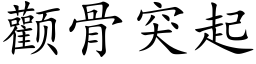 颧骨突起